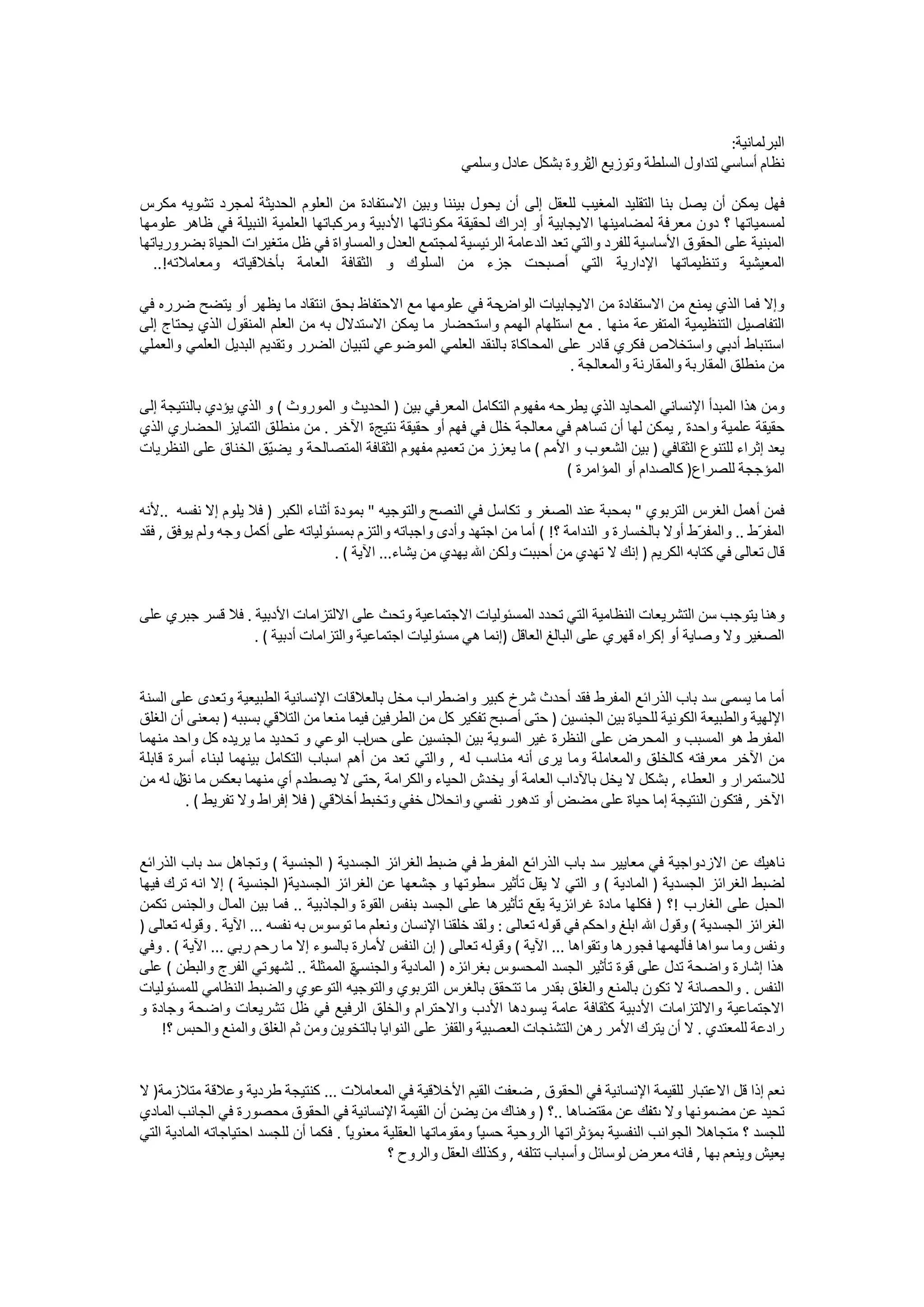 البرلمانية:
نظام أساسي لتداول السلطة وتوزيع الثروة بشكل عادل وسلمي

فهل يمكن أن يصل بنا التقليد المغيب للعقل إلى أن يحول بيننا وبين الاستفادة من العلوم الحديثة لمجرد تشويه مكرس لمسمياتها ؟ دون معرفة لمضامينها الايجابية أو إدراك لحقيقة مكوناتها الأدبية ومركباتها العلمية النبيلة في ظاهر علومها المبنية على الحقوق الأساسية للفرد والتي تعد الدعامة الرئيسية لمجتمع العدل والمساواة في ظل متغيرات الحياة بضرورياتها المعيشية وتنظيماتها الإدارية التي أصبحت جزء من السلوك و الثقافة العامة بأخلاقياته ومعاملاته!..

وإلا فما الذي يمنع من الاستفادة من الايجابيات الواضحة في علومها مع الاحتفاظ بحق انتقاد ما يظهر أو يتضح ضرره في التفاصيل التنظيمية المتفرعة منها . مع استلهام الهمم واستحضار ما يمكن الاستدلال به من العلم المنقول الذي يحتاج إلى استنباط أدبي واستخلاص فكري قادر على المحاكاة بالنقد العلمي الموضوعي لتبيان الضرر وتقديم البديل العلمي والعملي من منطلق المقاربة والمقارنة والمعالجة .

ومن هذا المبدأ الإنساني المحايد الذي يطرحه مفهوم التكامل المعرفي بين ( الحديث و الموروث ) و الذي يؤدي بالنتيجة إلى حقيقة علمية واحدة , يمكن لها أن تساهم في معالجة خلل في فهم أو حقيقة نتيجة الآخر . من منطلق التمايز الحضاري الذي يعد إثراء للتنوع الثقافي ( بين الشعوب و الأمم ) ما يعزز من تعميم مفهوم الثقافة المتصالحة و يضيّق الخناق على النظريات المؤججة للصراع( كالصدام أو المؤامرة )

فمن أهمل الغرس التربوي " بمحبة عند الصغر و تكاسل في النصح والتوجيه " بمودة أثناء الكبر ( فلا يلوم إلا نفسه ..لأنه المفرّط .. والمفرّط أولا بالخسارة و الندامة ؟! ) أما من اجتهد وأدى واجباته والتزم بمسئولياته على أكمل وجه ولم يوفق , فقد قال تعالى في كتابه الكريم ( إنك لا تهدي من أحببت ولكن الله يهدي من يشاء... الآية ) .

وهنا يتوجب سن التشريعات النظامية التي تحدد المسئوليات الاجتماعية وتحث على الالتزامات الأدبية . فلا قسر جبري على الصغير ولا وصاية أو إكراه قهري على البالغ العاقل (إنما هي مسئوليات اجتماعية والتزامات أدبية ) .

أما ما يسمى سد باب الذرائع المفرط فقد أحدث شرخ كبير واضطراب مخل بالعلاقات الإنسانية الطبيعية وتعدى على السنة الإلهية والطبيعة الكونية للحياة بين الجنسين ( حتى أصبح تفكير كل من الطرفين فيما منعا من التلاقي بسببه ( بمعنى أن الغلق المفرط هو المسبب و المحرض على النظرة غير السوية بين الجنسين على حساب الوعي و تحديد ما يريده كل واحد منهما من الآخر معرفته كالخلق والمعاملة وما يرى أنه مناسب له , والتي تعد من أهم اسباب التكامل بينهما لبناء أسرة قابلة للاستمرار و العطاء , بشكل لا يخل بالآداب العامة أو يخدش الحياء والكرامة ,حتى لا يصطدم أي منهما بعكس ما نقل له من الآخر , فتكون النتيجة إما حياة على مضض أو تدهور نفسي وانحلال خفي وتخبط أخلاقي ( فلا إفراط ولا تفريط ) .

ناهيك عن الازدواجية في معايير سد باب الذرائع المفرط في ضبط الغرائز الجسدية ( الجنسية ) وتجاهل سد باب الذرائع لضبط الغرائز الجسدية ( المادية ) و التي لا يقل تأثير سطوتها و جشعها عن الغرائز الجسدية( الجنسية ) إلا انه ترك فيها الحبل على الغارب !؟ ( فكلها مادة غرائزية يقع تأثيرها على الجسد بنفس القوة والجاذبية .. فما بين المال والجنس تكمن الغرائز الجسدية ) وقول الله ابلغ واحكم في قوله تعالى : ولقد خلقنا الإنسان ونعلم ما توسوس به نفسه ... الآية . وقوله تعالى ( ونفس وما سواها فألهمها فجورها وتقواها ... الآية ) وقوله تعالى ( إن النفس لأمارة بالسوء إلا ما رحم ربي ... الآية ) . وفي هذا إشارة واضحة تدل على قوة تأثير الجسد المحسوس بغرائزه ( المادية والجنسية الممثلة .. لشهوتي الفرج والبطن ) على النفس . والحصانة لا تكون بالمنع والغلق بقدر ما تتحقق بالغرس التربوي والتوجيه التوعوي والضبط النظامي للمسئوليات الاجتماعية والالتزامات الأدبية كثقافة عامة يسودها الأدب والاحترام والخلق الرفيع في ظل تشريعات واضحة وجادة و رادعة للمعتدي . لا أن يترك الأمر رهن التشنجات العصبية والقفز على النوايا بالتخوين ومن ثم الغلق والمنع والحبس ؟!

نعم إذا قل الاعتبار للقيمة الإنسانية في الحقوق , ضعفت القيم الأخلاقية في المعاملات ... كنتيجة طردية وعلاقة متلازمة( لا تحيد عن مضمونها ولا تنفك عن مقتضاها ..؟ ( وهناك من يضن أن القيمة الإنسانية في الحقوق محصورة في الجانب المادي للجسد ؟ متجاهلا الجوانب النفسية بمؤثراتها الروحية حسياً ومقوماتها العقلية معنوياً . فكما أن للجسد احتياجاته المادية التي يعيش وينعم بها , فانه معرض لوسائل وأسباب تتلفه , وكذلك العقل والروح ؟